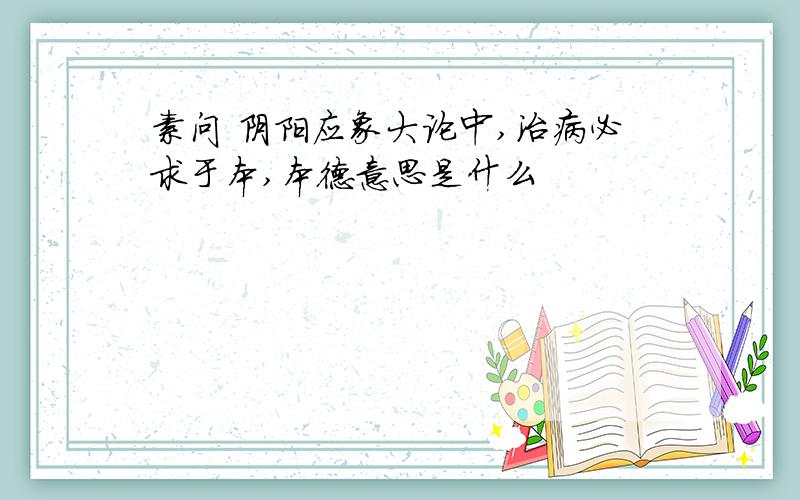 素问 阴阳应象大论中,治病必求于本,本德意思是什么